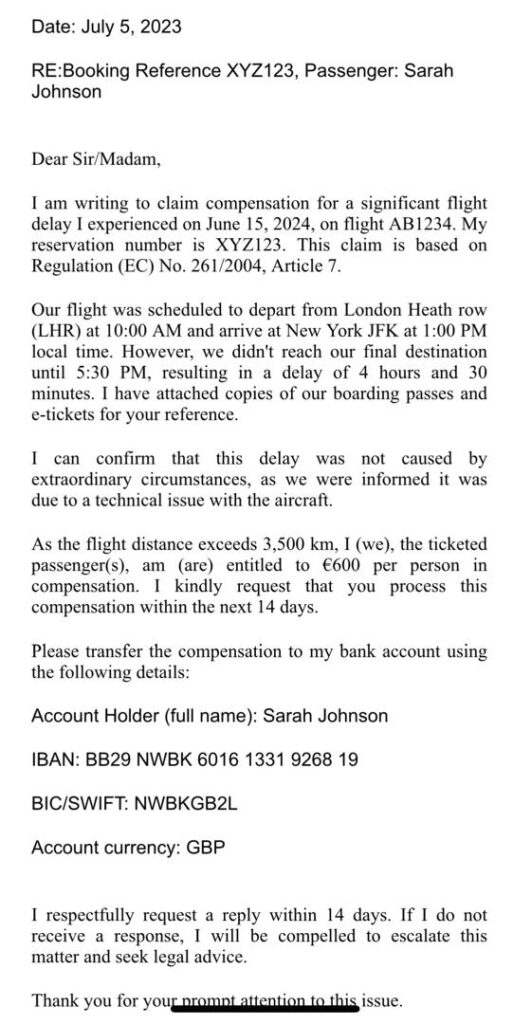 Date: July 5, 2023

RE:Booking Reference XYZ123, Passenger: Sarah Johnson

Dear Sir/Madam,

I am writing to claim compensation for a significant flight delay I experienced on June 15, 2024, on flight AB1234. My reservation number is XYZ123. This claim is based on Regulation (EC) No. 261/2004, Article 7.

Our flight was scheduled to depart from London Heath row (LHR) at 10:00 AM and arrive at New York JFK at 1:00 PM local time. However, we didn't reach our final destination until 5:30 PM, resulting in a delay of 4 hours and 30 minutes. I have attached copies of our boarding passes and e-tickets for your reference.

I can confirm that this delay was not caused by extraordinary circumstances, as we were informed it was due to a technical issue with the aircraft.

As the flight distance exceeds 3,500 km, I (we), the ticketed passenger(s), am (are) entitled to €600 per person in compensation. I kindly request that you process this compensation within the next 14 days.

Please transfer the compensation to my bank account using the following details:

Account Holder (full name): Sarah Johnson

IBAN: BB29 NWBK 6016 1331 9268 19

BIC/SWIFT: NWBKGB2L

Account currency: GBP

I respectfully request a reply within 14 days. If I do not receive a response, I will be compelled to escalate this matter and seek legal advice.

Thank you for your prompt attention to this issue.